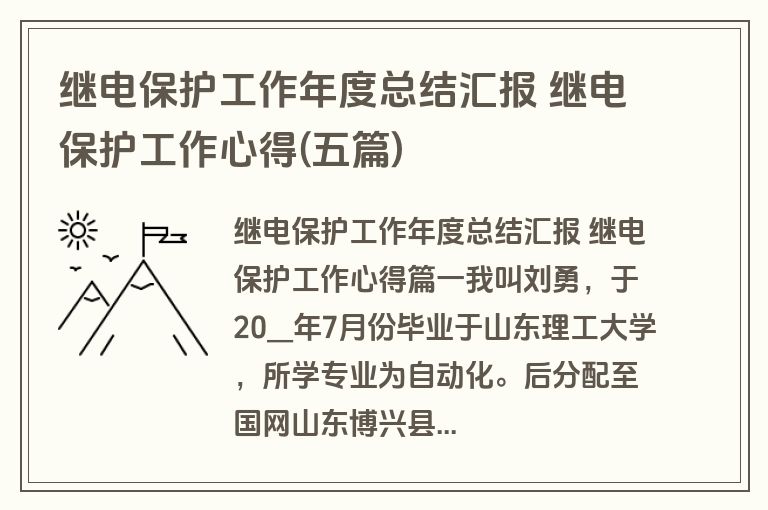 继电保护工作年度总结汇报 继电保护工作心得(五篇)

继电保护工作年度总结汇报 继电保护工作心得篇一我叫刘勇，于20__年7月份毕业于山东理工大学，所学专业为自动化。后分配至国网山东博兴县...